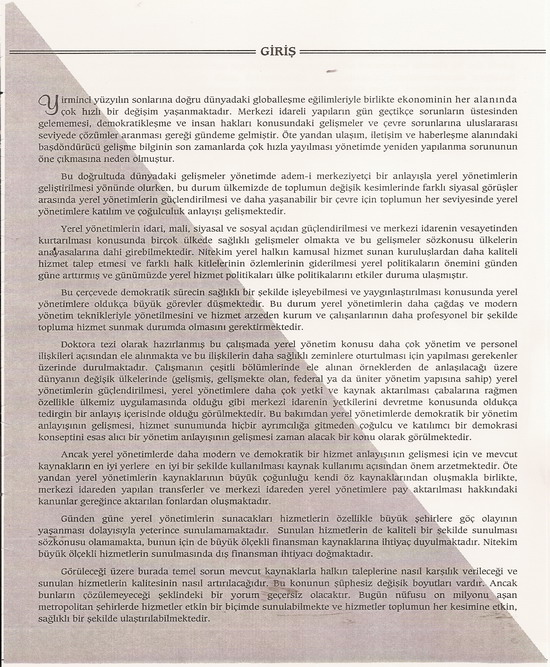 GİRİŞ

Yirminci yüzyılın sonlarına doğru dünyadaki globalleşme eğilimleriyle birlikte ekonominin her alanında çok hızlı bir değişim yaşanmaktadır. Merkezi idareli yapıların gün geçtikçe sorunların üstesinden gelememesi, demokratikleşme ve insan hakları konusundaki gelişmeler ve çevre sorunlarına uluslararası seviyede çözümler aranması gereği gündeme gelmiştir. Öte yandan ulaşım, iletişim ve haberleşme alanındaki başdöndürücü gelişme bilginin son zamanlarda çok hızla yayılması yönetimde yeniden yapılanma sorununun öne çıkmasına neden olmuştur.

Bu doğrultuda dünyadaki gelişmeler yönetimde adem-i merkeziyetçi bir anlayışla yerel yönetimlerin geliştirilmesi yönünde olurken, bu durum ülkemizde de toplumun değişik kesimlerinde farklı siyasal görüşler arasında yerel yönetimlerin güçlendirilmesi ve daha yaşanabilir bir çevre için toplumun her seviyesinde yerel yönetimlere katılım ve çoğulculuk anlayışı gelişmektedir.

Yerel yönetimlerin idari, mali, siyasal ve sosyal açıdan güçlendirilmesi ve merkezi idarenin vesayetinden kurtarılması konusunda birçok ülkede sağlıklı gelişmeler olmakta ve bu gelişmeler sözkonusu ülkelerin anayasalarına dahi girebilmektedir. Nitekim yerel halkın kamusal hizmet sunan kuruluşlardan daha kaliteli hizmet talep etmesi ve farklı halk kitlelerinin özlemlerinin giderilmesi yerel politikaların önemini günden güne arttırmış ve günümüzde yerel hizmet politikaları ülke politikalarını etkiler duruma ulaşmıştır.

Bu çerçevede demokratik sürecin sağlıklı bir şekilde işleyebilmesi ve yaygınlaştırılması konusunda yerel yönetimlere oldukça büyük görevler düşmektedir. Bu durum yerel yönetimlerin daha çağdaş ve modern yönetim teknikleriyle yönetilmesini ve hizmet arzeden kurum ve çalışanlarının daha profesyonel bir şekilde topluma hizmet sunmak durumda olmasını gerektirmektedir.

Doktora tezi olarak hazırlanmış bu çalışmada yerel yönetim konusu daha çok yönetim ve personel ilişkileri açısından ele alınmakta ve bu ilişkilerin daha sağlıklı zeminlere oturtulması için yapılması gerekenler üzerinde durulmaktadır. Çalışmanın çeşitli bölümlerinde ele alınan örneklerden de anlaşılacağı üzere dünyanın değişik ülkelerinde (gelişmiş, gelişmekte olan, federal ya da üniter yönetim yapısına sahip) yerel yönetimlerin güçlendirilmesi, yerel yönetimlere daha çok yetki ve kaynak aktarılması çabalarına rağmen özellikle ülkemiz uygulamasında olduğu gibi merkezi idarenin yetkilerini devretme konusunda oldukça tedirgin bir anlayış içerisinde olduğu görülmektedir. Bu bakımdan yerel yönetimlerde demokratik bir yönetim anlayışının gelişmesi, hizmet sunumunda hiçbir ayrımcılığa gitmeden çoğulcu ve katılımcı bir demokrasi konseptini esas alıcı bir yönetim anlayışının gelişmesi zaman alacak bir konu olarak görülmektedir.

Ancak yerel yönetimlerde daha modern ve demokratik bir hizmet anlayışının gelişmesi için ve mevcut kaynakların en iyi yerlere en iyi bir şekilde kullanılması kaynak kullanımı açısından önem arzetmektedir. Öte yandan yerel yönetimlerin kaynaklarının büyük çoğunluğu kendi öz kaynaklarından oluşmakla birlikte, merkezi idareden yapılan transferler ve merkezi idareden yerel yönetimlere pay aktarılması hakkındaki kanunlar gereğince aktarılan fonlardan oluşmaktadır.

Günden güne yerel yönetimlerin sunacakları hizmetlerin özellikle büyük şehirlere göç olayının yaşanması dolayısıyla yeterince sunulamamaktadır. Sunulan hizmetlerin de kaliteli bir şekilde sunulması sözkonusu olamamakta, bunun için de büyük ölçekli finansman kaynaklarına ihtiyaç duyulmaktadır. Nitekim büyük ölçekli hizmetlerin sunulmasında dış finansman ihtiyacı doğmaktadır.

Görüleceği üzere burada temel sorun mevcut kaynaklarla halkın taleplerine nasıl karşılık verileceği ve sunulan hizmetlerin kalitesinin nasıl artırılacağıdır. Bu konunun şüphesiz değişik boyutları vardır. Ancak bunların çözülemeyeceği şeklindeki bir yorum geçersiz olacaktır. Bugün nüfusu on milyonu aşan metropolitan şehirlerde hizmetler etkin bir biçimde sunulabilmekte ve hizmetler toplumun her kesimine etkin, sağlıklı bir şekilde ulaştırılabilmektedir.